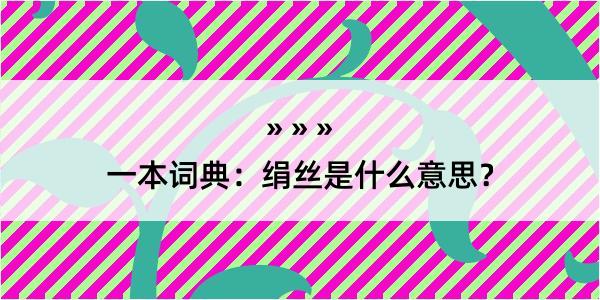 » » »

一本词典：绢丝是什么意思？